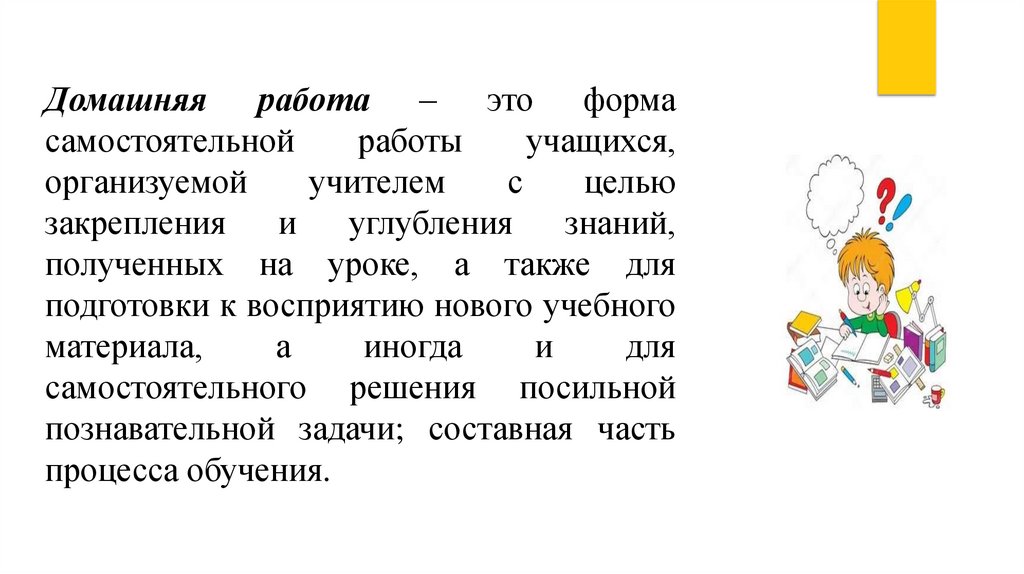 Домашняя работа – это форма самостоятельной работы учащихся, организуемой учителем с целью закрепления и углубления знаний, полученных на уроке, а также для подготовки к восприятию нового учебного материала, а иногда и для самостоятельного решения посильной познавательной задачи; составная часть процесса обучения.